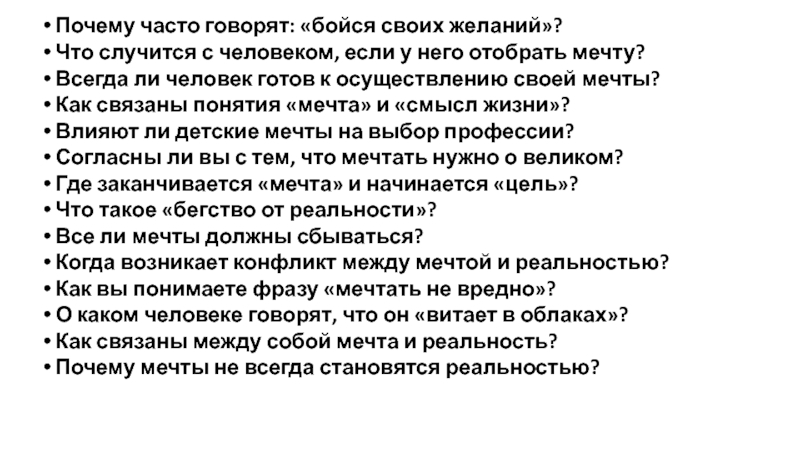 • Почему часто говорят: «бойся своих желаний»?
• Что случится с человеком, если у него отобрать мечту?
• Всегда ли человек готов к осуществлению своей мечты?
• Как связаны понятия «мечта» и «смысл жизни»?
• Влияют ли детские мечты на выбор профессии?
• Согласны ли вы с тем, что мечтать нужно о великом?
• Где заканчивается «мечта» и начинается «цель»?
• Что такое «бегство от реальности»?
• Все ли мечты должны сбываться?
• Когда возникает конфликт между мечтой и реальностью?
• Как вы понимаете фразу «мечтать не вредно»?
• О каком человеке говорят, что он «витает в облаках»?
• Как связаны между собой мечта и реальность?
• Почему мечты не всегда становятся реальностью?